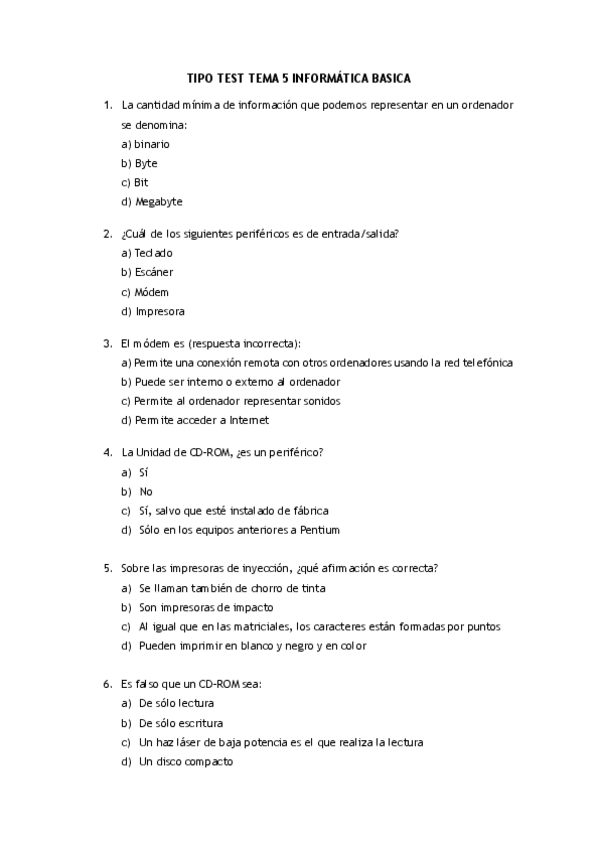 TIPO TEST TEMA 5 INFORMÁTICA BASICA

1. La cantidad mínima de información que podemos representar en un ordenador se denomina:
a) binario
b) Byte
c) Bit
d) Megabyte

2. ¿Cuál de los siguientes periféricos es de entrada/salida?
a) Teclado
b) Escáner
c) Módem
d) Impresora

3. El módem es (respuesta incorrecta):
a) Permite una conexión remota con otros ordenadores usando la red telefónica
b) Puede ser interno o externo al ordenador
c) Permite al ordenador representar sonidos
d) Permite acceder a Internet

4. La Unidad de CD-ROM, ¿es un periférico?
a) Sí
b) No
c) Sí, salvo que esté instalado de fábrica
d) Sólo en los equipos anteriores a Pentium

5. Sobre las impresoras de inyección, ¿qué afirmación es correcta?
a) Se llaman también de chorro de tinta
b) Son impresoras de impacto
c) Al igual que en las matriciales, los caracteres están formadas por puntos
d) Pueden imprimir en blanco y negro y en color

6. Es falso que un CD-ROM sea:
a) De sólo lectura
b) De sólo escritura
c) Un haz láser de baja potencia es el que realiza la lectura
d) Un disco compacto